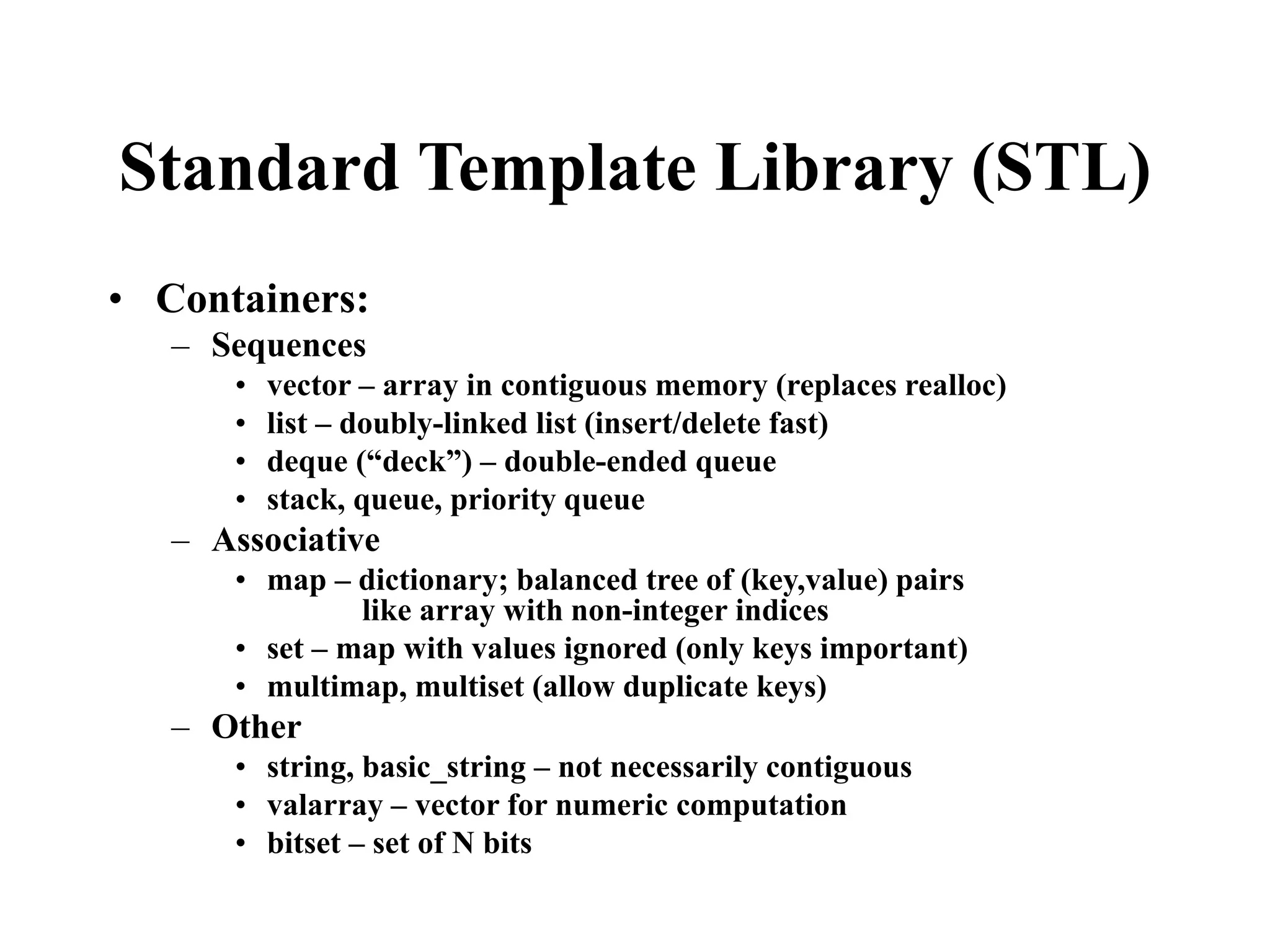 Standard Template Library (STL)

• Containers:
– Sequences
• vector – array in contiguous memory (replaces realloc)
• list – doubly-linked list (insert/delete fast)
• deque (“deck”) – double-ended queue
• stack, queue, priority queue
– Associative
• map – dictionary; balanced tree of (key,value) pairs
like array with non-integer indices
• set – map with values ignored (only keys important)
• multimap, multiset (allow duplicate keys)
– Other
• string, basic_string – not necessarily contiguous
• valarray – vector for numeric computation
• bitset – set of N bits